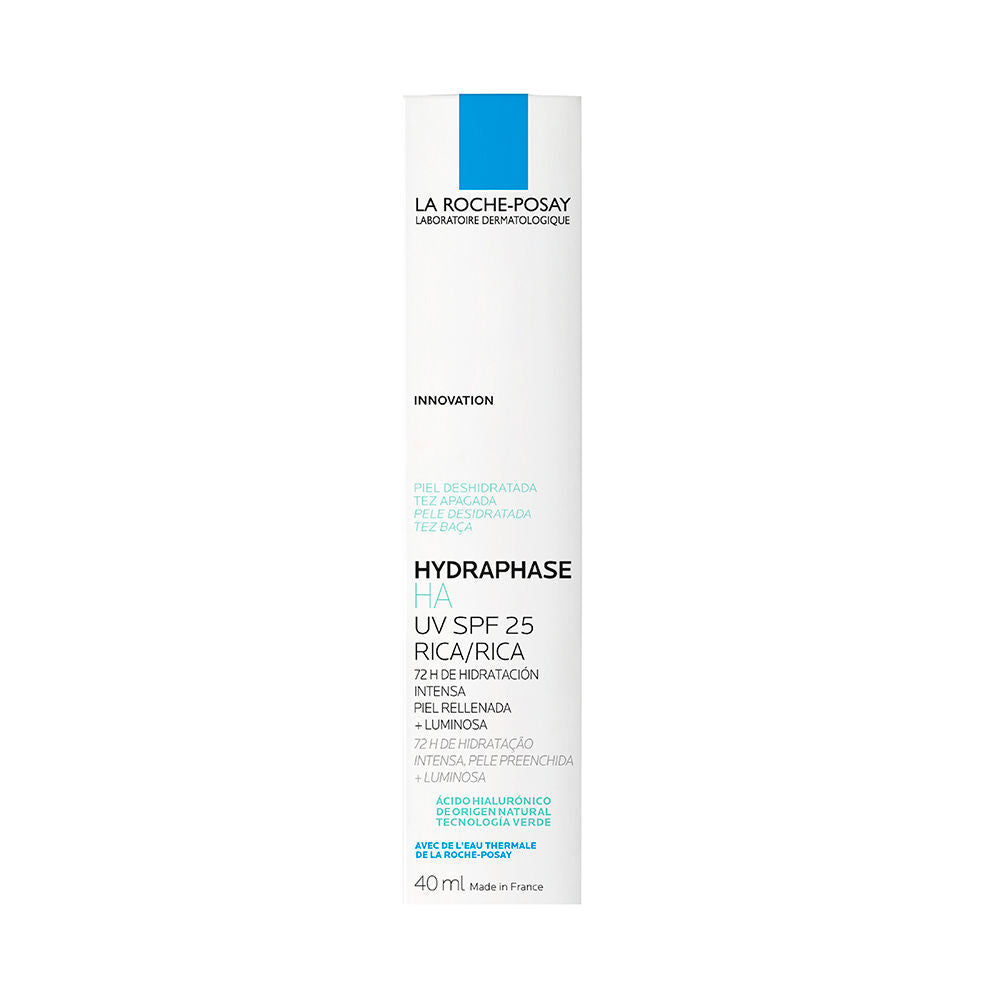 LA ROCHE-POSAY
LABORATOIRE DERMATOLOGIQUE

INNOVATION

PIEL DESHIDRATADA
TEZ APAGADA
PELE DESIDRATADA
TEZ BAÇA

HYDRAPHASE
HA
UV SPF 25
RICA/RICA

72 H DE HIDRATACIÓN INTENSA
PIEL RELLENADA + LUMINOSA
72 H DE HIDRATAÇÃO INTENSA, PELE PREENCHIDA + LUMINOSA

ÁCIDO HIALURÓNICO DE ORIGEN NATURAL
TECNOLOGÍA VERDE

AVEC DE L'EAU THERMALE DE LA ROCHE-POSAY

40 ml Made in France